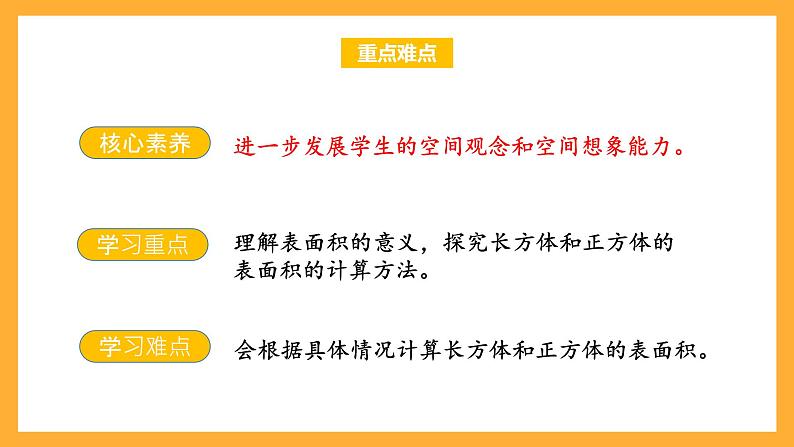 重点难点

核心素养

进一步发展学生的空间观念和空间想象能力。

学习重点

理解表面积的意义，探究长方体和正方体的表面积的计算方法。

学习难点

会根据具体情况计算长方体和正方体的表面积。